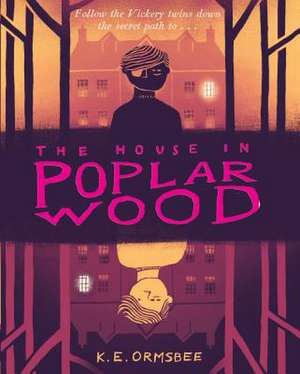 Follow the Vickery twins down the secret path to . . .

THE HOUSE IN
POPLAR
WOOD

K. E. ORMSBEE